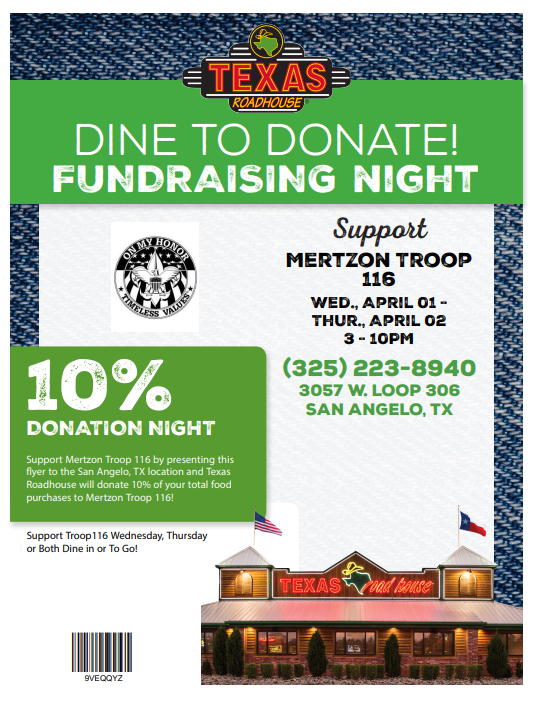 TEXAS
ROADHOUSE

DINE TO DONATE!
FUNDRAISING NIGHT

ON MY HONOR
TIMELESS VALUES

Support
MERTZON TROOP 116
WED., APRIL 01 - THUR., APRIL 02
3 - 10PM

(325) 223-8940
3057 W. LOOP 306
SAN ANGELO, TX

10%
DONATION NIGHT

Support Mertzon Troop 116 by presenting this flyer to the San Angelo, TX location and Texas Roadhouse will donate 10% of your total food purchases to Mertzon Troop 116!

Support Troop116 Wednesday, Thursday or Both Dine in or To Go!

TEXAS road house

9VEQQYZ